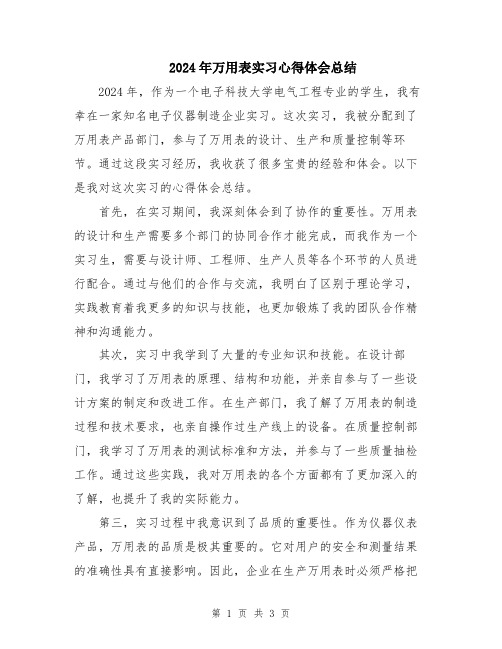 2024年万用表实习心得体会总结

2024年，作为一个电子科技大学电气工程专业的学生，我有幸在一家知名电子仪器制造企业实习。这次实习，我被分配到了万用表产品部门，参与了万用表的设计、生产和质量控制等环节。通过这段实习经历，我收获了很多宝贵的经验和体会。以下是我对这次实习的心得体会总结。

首先，在实习期间，我深刻体会到了协作的重要性。万用表的设计和生产需要多个部门的协同合作才能完成，而我作为一个实习生，需要与设计师、工程师、生产人员等各个环节的人员进行配合。通过与他们的合作与交流，我明白了区别于理论学习，实践教育着我更多的知识与技能，也更加锻炼了我的团队合作精神和沟通能力。

其次，实习中我学到了大量的专业知识和技能。在设计部门，我学习了万用表的原理、结构和功能，并亲自参与了一些设计方案的制定和改进工作。在生产部门，我了解了万用表的制造过程和技术要求，也亲自操作过生产线上的设备。在质量控制部门，我学习了万用表的测试标准和方法，并参与了一些质量抽检工作。通过这些实践，我对万用表的各个方面都有了更加深入的了解，也提升了我的实际能力。

第三，实习过程中我意识到了品质的重要性。作为仪器仪表产品，万用表的品质是极其重要的。它对用户的安全和测量结果的准确性具有直接影响。因此，企业在生产万用表时必须严格把

第 1 页 共 3 页